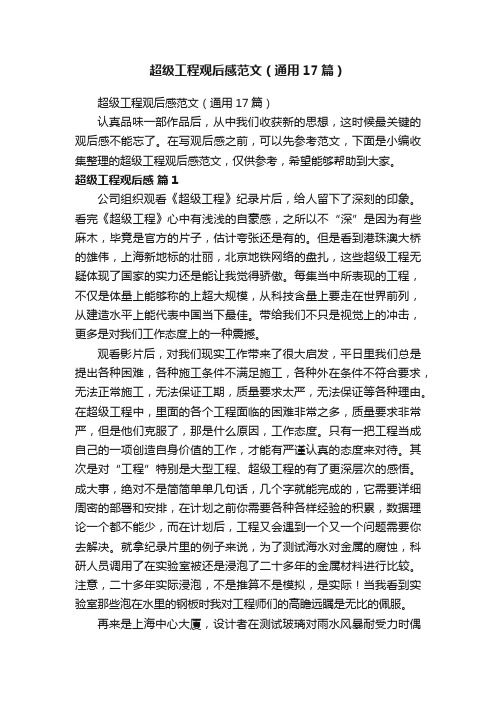 超级工程观后感范文（通用17篇）

超级工程观后感范文（通用17篇）

认真品味一部作品后，从中我们收获新的思想，这时候最关键的观后感不能忘了。在写观后感之前，可以先参考范文，下面是小编收集整理的超级工程观后感范文，仅供参考，希望能够帮助到大家。

超级工程观后感 篇1

公司组织观看《超级工程》纪录片后，给人留下了深刻的印象。看完《超级工程》心中有浅浅的自豪感，之所以不“深”是因为有些麻木，毕竟是官方的片子，估计夸张还是有的。但是看到港珠澳大桥的雄伟，上海新地标的壮丽，北京地铁网络的盘扎，这些超级工程无疑体现了国家的实力还是能让我觉得骄傲。每集当中所表现的工程，不仅是体量上能够称的上超大规模，从科技含量上要走在世界前列，从建造水平上能代表中国当下最佳。带给我们不只是视觉上的冲击，更多是对我们工作态度上的一种震撼。

观看影片后，对我们现实工作带来了很大启发，平日里我们总是提出各种困难，各种施工条件不满足施工，各种外在条件不符合要求，无法正常施工，无法保证工期，质量要求太严，无法保证等各种理由。在超级工程中，里面的各个工程面临的困难非常之多，质量要求非常严，但是他们克服了，那是什么原因，工作态度。只有一把工程当成自己的一项创造自身价值的工作，才能有严谨认真的态度来对待。其次是对“工程”特别是大型工程、超级工程的有了更深层次的感悟。成大事，绝对不是简简单单几句话，几个字就能完成的，它需要详细周密的部署和安排，在计划之前你需要各种各样经验的积累，数据理论一个都不能少，而在计划后，工程又会遇到一个又一个问题需要你去解决。就拿纪录片里的例子来说，为了测试海水对金属的腐蚀，科研人员调用了在实验室被还是浸泡了二十多年的金属材料进行比较。注意，二十多年实际浸泡，不是推算不是模拟，是实际！当我看到实验室那些泡在水里的钢板时我对工程师们的高瞻远瞩是无比的佩服。

再来是上海中心大厦，设计者在测试玻璃对雨水风暴耐受力时偶